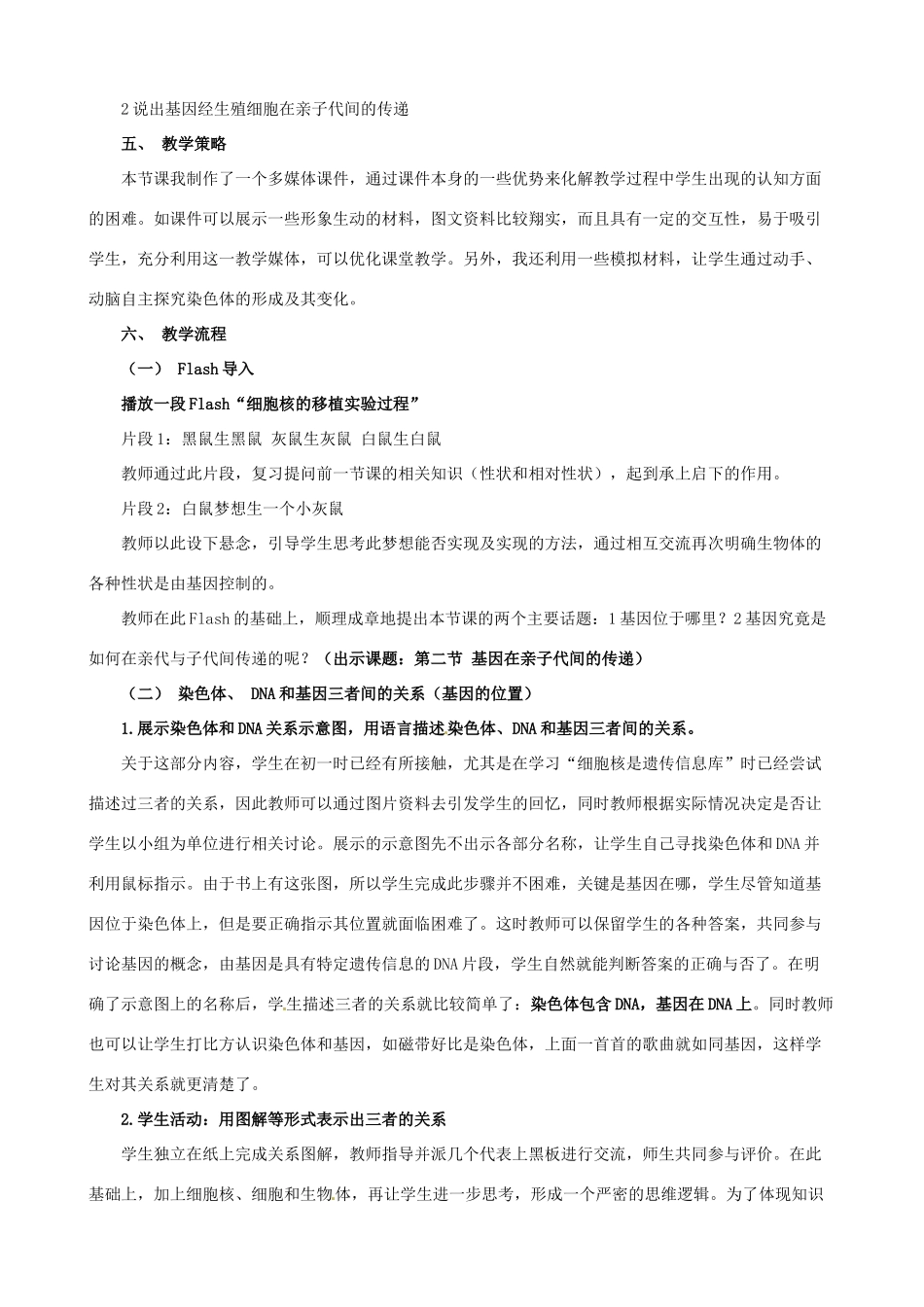 2 说出基因经生殖细胞在亲子代间的传递

五、 教学策略

本节课我制作了一个多媒体课件，通过课件本身的一些优势来化解教学过程中学生出现的认知方面的困难。如课件可以展示一些形象生动的材料，图文资料比较翔实，而且具有一定的交互性，易于吸引学生，充分利用这一教学媒体，可以优化课堂教学。另外，我还利用一些模拟材料，让学生通过动手、动脑自主探究染色体的形成及其变化。

六、 教学流程

（一） Flash 导入

播放一段 Flash“细胞核的移植实验过程”

片段 1：黑鼠生黑鼠 灰鼠生灰鼠 白鼠生白鼠

教师通过此片段，复习提问前一节课的相关知识（性状和相对性状），起到承上启下的作用。

片段 2：白鼠梦想生一个小灰鼠

教师以此设下悬念，引导学生思考此梦想能否实现及实现的方法，通过相互交流再次明确生物体的各种性状是由基因控制的。

教师在此 Flash 的基础上，顺理成章地提出本节课的两个主要话题：1 基因位于哪里？2 基因究竟是如何在亲代与子代间传递的呢？（出示课题：第二节 基因在亲子代间的传递）

（二） 染色体、 DNA 和基因三者间的关系（基因的位置）

1.展示染色体和 DNA 关系示意图，用语言描述染色体、DNA 和基因三者间的关系。

关于这部分内容，学生在初一时已经有所接触，尤其是在学习“细胞核是遗传信息库”时已经尝试描述过三者的关系，因此教师可以通过图片资料去引发学生的回忆，同时教师根据实际情况决定是否让学生以小组为单位进行相关讨论。展示的示意图先不出示各部分名称，让学生自己寻找染色体和 DNA 并利用鼠标指示。由于书上有这张图，所以学生完成此步骤并不困难，关键是基因在哪，学生尽管知道基因位于染色体上，但是要正确指示其位置就面临困难了。这时教师可以保留学生的各种答案，共同参与讨论基因的概念，由基因是具有特定遗传信息的 DNA 片段，学生自然就能判断答案的正确与否了。在明确了示意图上的名称后，学生描述三者的关系就比较简单了：染色体包含 DNA，基因在 DNA 上。同时教师也可以让学生打比方认识染色体和基因，如磁带好比是染色体，上面一首首的歌曲就如同基因，这样学生对其关系就更清楚了。

2.学生活动：用图解等形式表示出三者的关系

学生独立在纸上完成关系图解，教师指导并派几个代表上黑板进行交流，师生共同参与评价。在此基础上，加上细胞核、细胞和生物体，再让学生进一步思考，形成一个严密的思维逻辑。为了体现知识